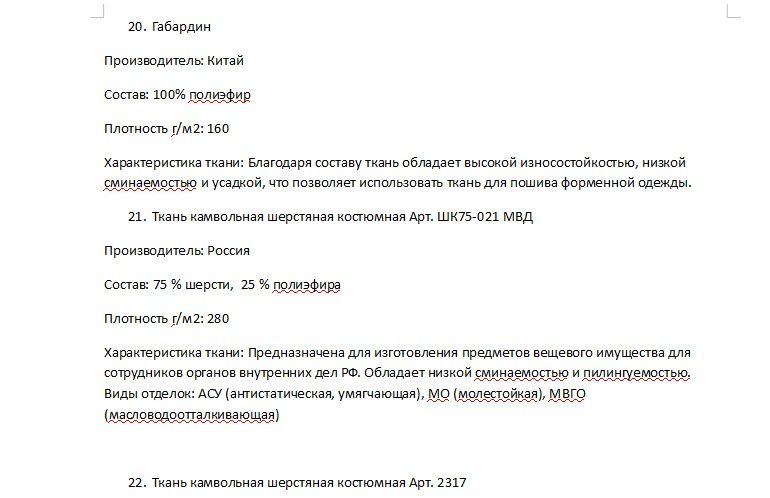 20. Габардин

Производитель: Китай

Состав: 100% полиэфир

Плотность г/м2: 160

Характеристика ткани: Благодаря составу ткань обладает высокой износостойкостью, низкой сминаемостью и усадкой, что позволяет использовать ткань для пошива форменной одежды.

21. Ткань камвольная шерстяная костюмная Арт. ШК75-021 МВД

Производитель: Россия

Состав: 75 % шерсти, 25 % полиэфира

Плотность г/м2: 280

Характеристика ткани: Предназначена для изготовления предметов вещевого имущества для сотрудников органов внутренних дел РФ. Обладает низкой сминаемостью и пилингуемостью. Виды отделок: АСУ (антистатическая, умягчающая), МО (молестойкая), МВГО (масловодоотталкивающая)

22. Ткань камвольная шерстяная костюмная Арт. 2317